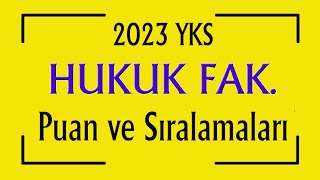 2023 YKS

HUKUK FAK.

Puan ve Sıralamaları